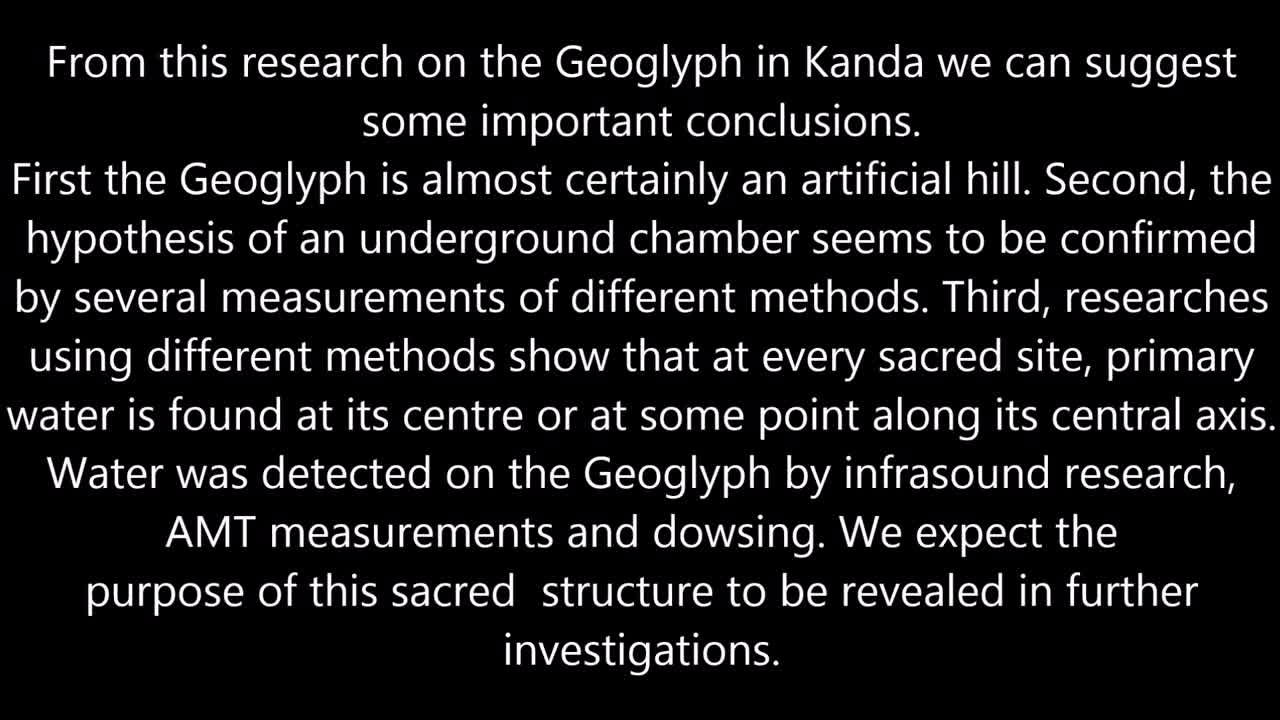 From this research on the Geoglyph in Kanda we can suggest some important conclusions.
First the Geoglyph is almost certainly an artificial hill. Second, the hypothesis of an underground chamber seems to be confirmed by several measurements of different methods. Third, researches using different methods show that at every sacred site, primary water is found at its centre or at some point along its central axis. Water was detected on the Geoglyph by infrasound research, AMT measurements and dowsing. We expect the purpose of this sacred structure to be revealed in further investigations.